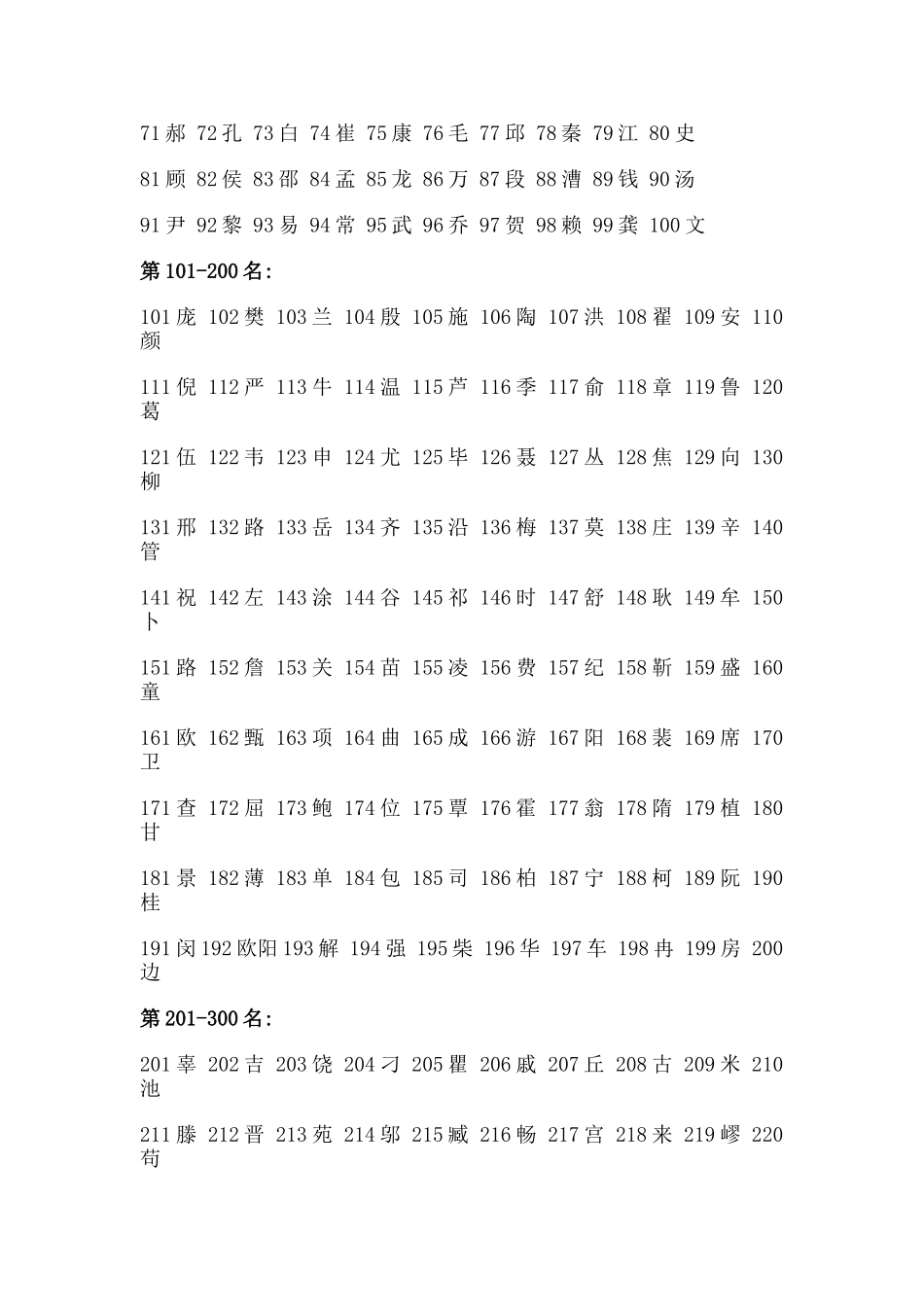 71郝 72孔 73白 74崔 75康 76毛 77邱 78秦 79江 80史

81顾 82侯 83邵 84孟 85龙 86万 87段 88漕 89钱 90汤

91尹 92黎 93易 94常 95武 96乔 97贺 98赖 99龚 100文

第101-200名:

101庞 102樊 103兰 104殷 105施 106陶 107洪 108翟 109安 110颜

111倪 112严 113牛 114温 115芦 116季 117俞 118章 119鲁 120葛

121伍 122韦 123申 124尤 125毕 126聂 127丛 128焦 129向 130柳

131邢 132路 133岳 134齐 135沿 136梅 137莫 138庄 139辛 140管

141祝 142左 143涂 144谷 145祁 146时 147舒 148耿 149牟 150卜

151路 152詹 153关 154苗 155凌 156费 157纪 158靳 159盛 160童

161欧 162甄 163项 164曲 165成 166游 167阳 168裴 169席 170卫

171查 172屈 173鲍 174位 175覃 176霍 177翁 178隋 179植 180甘

181景 182薄 183单 184包 185司 186柏 187宁 188柯 189阮 190桂

191闵 192欧阳 193解 194强 195柴 196华 197车 198冉 199房 200边

第201-300名:

201辜 202吉 203饶 204刁 205瞿 206戚 207丘 208古 209米 210池

211滕 212晋 213苑 214邬 215臧 216畅 217宫 218来 219嵺 220苟